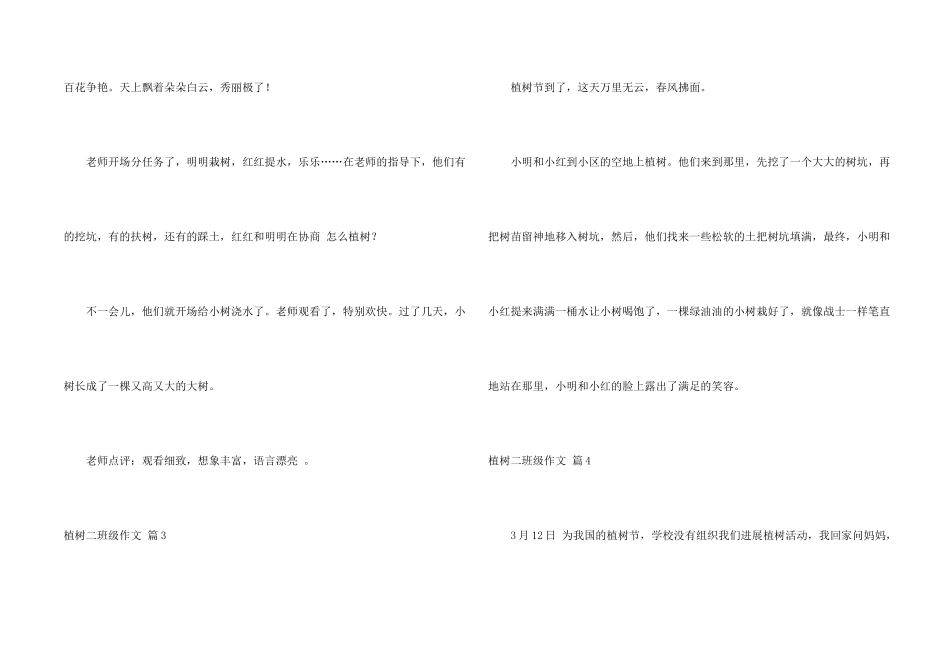 百花争艳。天上飘着朵朵白云，秀丽极了！

老师开场分任务了，明明栽树，红红提水，乐乐……在老师的指导下，他们有的挖坑，有的扶树，还有的踩土，红红和明明在协商 怎么植树？

不一会儿，他们就开场给小树浇水了。老师观看了，特别欢快。过了几天，小树长成了一棵又高又大的大树。

老师点评：观看细致，想象丰富，语言漂亮 。

植树二班级作文 篇3

植树节到了，这天万里无云，春风拂面。

小明和小红到小区的空地上植树。他们来到那里，先挖了一个大大的树坑，再把树苗留神地移入树坑，然后，他们找来一些松软的土把树坑填满，最终，小明和小红提来满满一桶水让小树喝饱了，一棵绿油油的小树栽好了，就像战士一样笔直地站在那里，小明和小红的脸上露出了满足的笑容。

植树二班级作文 篇4

3月12日 为我国的植树节，学校没有组织我们进展植树活动，我回家问妈妈，